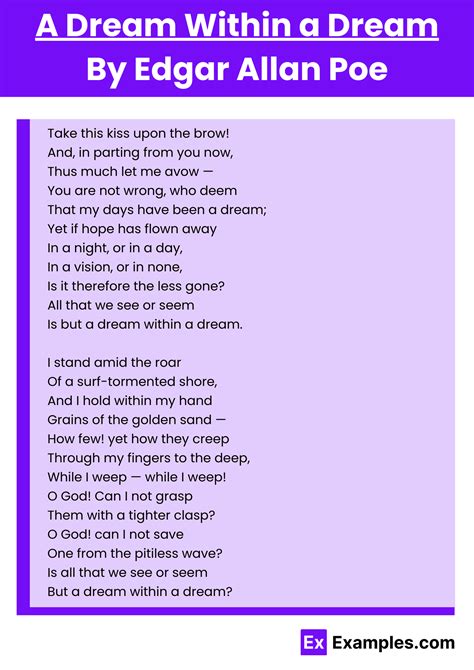 A Dream Within a Dream
By Edgar Allan Poe

Take this kiss upon the brow!
And, in parting from you now,
Thus much let me avow —
You are not wrong, who deem
That my days have been a dream;
Yet if hope has flown away
In a night, or in a day,
In a vision, or in none,
Is it therefore the less gone?
All that we see or seem
Is but a dream within a dream.

I stand amid the roar
Of a surf-tormented shore,
And I hold within my hand
Grains of the golden sand —
How few! yet how they creep
Through my fingers to the deep,
While I weep — while I weep!
O God! Can I not grasp
Them with a tighter clasp?
O God! can I not save
One from the pitiless wave?
Is all that we see or seem
But a dream within a dream?

Ex Examples.com